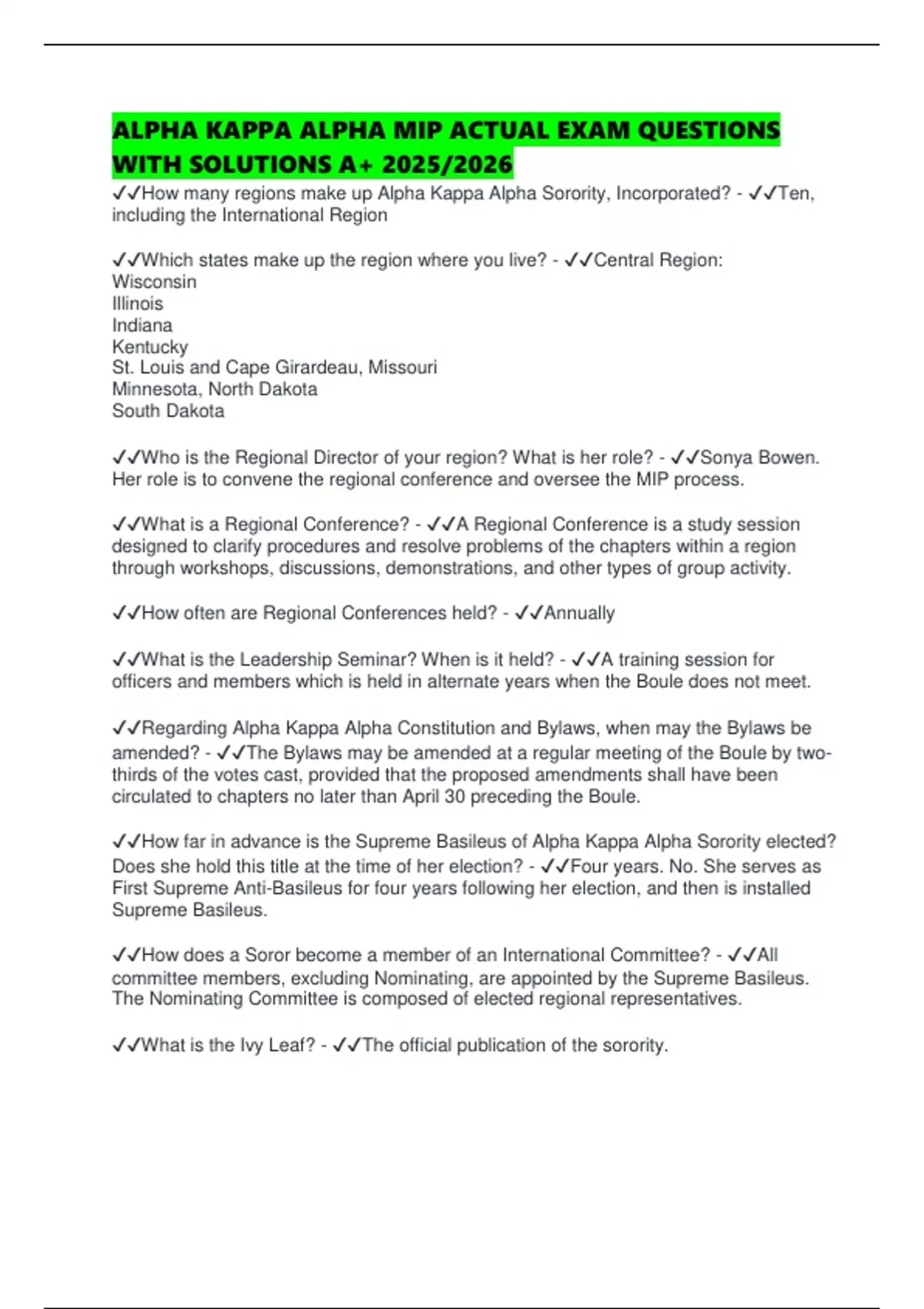 ALPHA KAPPA ALPHA MIP ACTUAL EXAM QUESTIONS WITH SOLUTIONS A+ 2025/2026

✓✓How many regions make up Alpha Kappa Alpha Sorority, Incorporated? - ✓✓Ten, including the International Region

✓✓Which states make up the region where you live? - ✓✓Central Region:
Wisconsin
Illinois
Indiana
Kentucky
St. Louis and Cape Girardeau, Missouri
Minnesota, North Dakota
South Dakota

✓✓Who is the Regional Director of your region? What is her role? - ✓✓Sonya Bowen. Her role is to convene the regional conference and oversee the MIP process.

✓✓What is a Regional Conference? - ✓✓A Regional Conference is a study session designed to clarify procedures and resolve problems of the chapters within a region through workshops, discussions, demonstrations, and other types of group activity.

✓✓How often are Regional Conferences held? - ✓✓Annually

✓✓What is the Leadership Seminar? When is it held? - ✓✓A training session for officers and members which is held in alternate years when the Boule does not meet.

✓✓Regarding Alpha Kappa Alpha Constitution and Bylaws, when may the Bylaws be amended? - ✓✓The Bylaws may be amended at a regular meeting of the Boule by two-thirds of the votes cast, provided that the proposed amendments shall have been circulated to chapters no later than April 30 preceding the Boule.

✓✓How far in advance is the Supreme Basileus of Alpha Kappa Alpha Sorority elected? Does she hold this title at the time of her election? - ✓✓Four years. No. She serves as First Supreme Anti-Basileus for four years following her election, and then is installed Supreme Basileus.

✓✓How does a Soror become a member of an International Committee? - ✓✓All committee members, excluding Nominating, are appointed by the Supreme Basileus. The Nominating Committee is composed of elected regional representatives.

✓✓What is the Ivy Leaf? - ✓✓The official publication of the sorority.